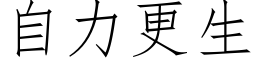 自力更生